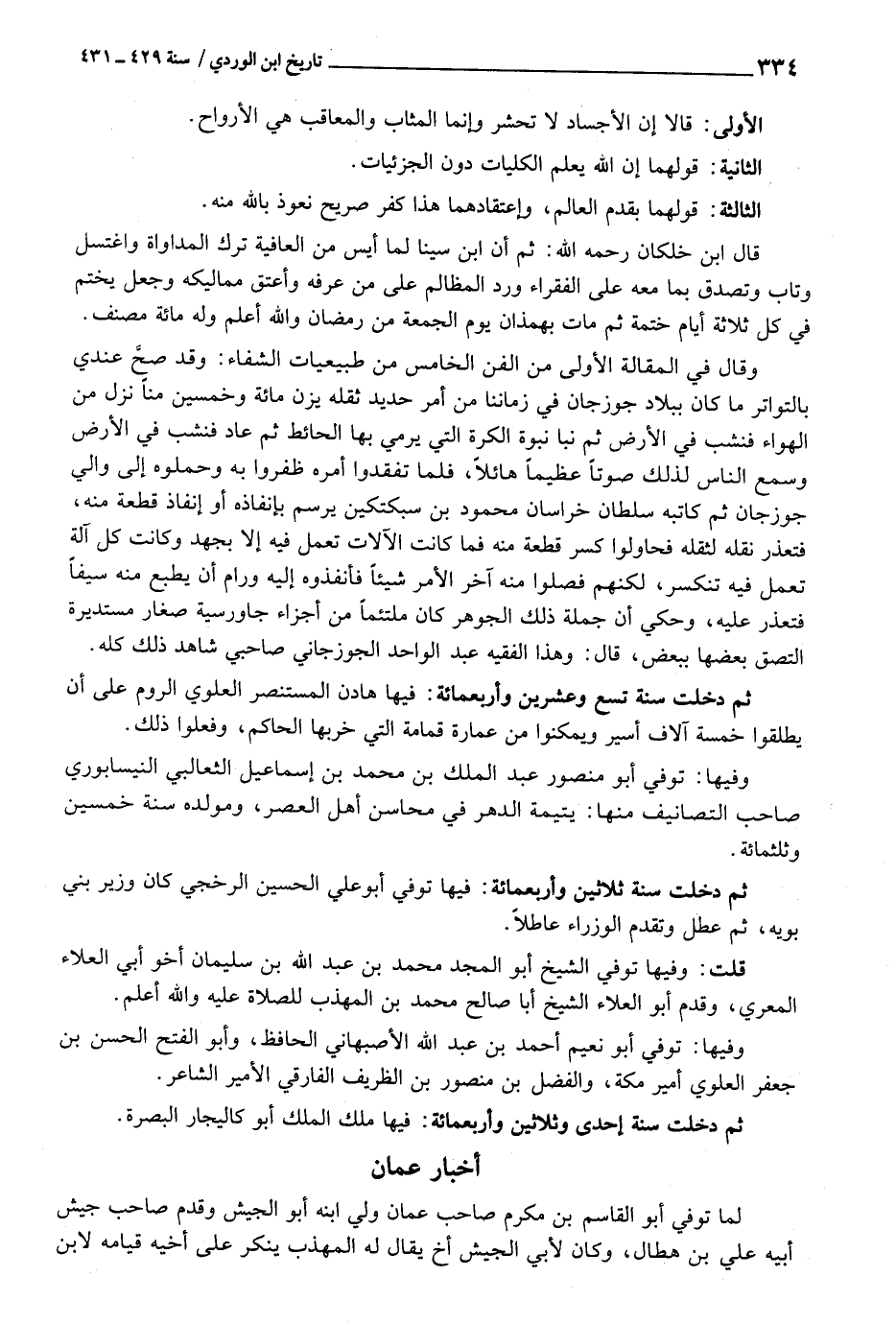 ٣٣٤ تاريخ ابن الوردي / سنة ٤٢٩ ـ ٤٣١

الأولى: قالا إن الأجساد لا تحشر وإنما المثاب والمعاقب هي الأرواح.

الثانية: قولهما إن الله يعلم الكليات دون الجزئيات.

الثالثة: قولهما بقدم العالم، وإعتقادهما هذا كفر صريح نعوذ بالله منه.

قال ابن خلكان رحمه الله: ثم أن ابن سينا لما أيس من العافية ترك المداواة واغتسل وتاب وتصدق بما معه على الفقراء ورد المظالم على من عرفه وأعتق مماليكه وجعل يختم في كل ثلاثة أيام ختمة ثم مات بهمذان يوم الجمعة من رمضان والله أعلم وله مائة مصنف.

وقال في المقالة الأولى من الفن الخامس من طبيعيات الشفاء: وقد صحَّ عندي بالتواتر ما كان ببلاد جوزجان في زماننا من أمر حديد ثقله يزن مائة وخمسين مناً نزل من الهواء فنشب في الأرض ثم نبا نبوة الكرة التي يرمي بها الحائط ثم عاد فنشب في الأرض وسمع الناس لذلك صوتاً عظيماً هائلاً، فلما تفقدوا أمره ظفروا به وحملوه إلى والي جوزجان ثم كاتبه سلطان خراسان محمود بن سبكتكين يرسم بإنفاذه أو إنفاذ قطعة منه، فتعذر نقله لثقله فحاولوا كسر قطعة منه فما كانت الآلات تعمل فيه إلا بجهد وكانت كل آلة تعمل فيه تنكسر، لكنهم فصلوا منه آخر الأمر شيئاً فأنفذوه إليه ورام أن يطبع منه سيفاً فتعذر عليه، وحكي أن جملة ذلك الجوهر كان ملتئماً من أجزاء جاورسية صغار مستديرة التصق بعضها ببعض، قال: وهذا الفقيه عبد الواحد الجوزجاني صاحبي شاهد ذلك كله.

ثم دخلت سنة تسع وعشرين وأربعمائة: فيها هادن المستنصر العلوي الروم على أن يطلقوا خمسة آلاف أسير ويمكنوا من عمارة قمامة التي خربها الحاكم، وفعلوا ذلك.

وفيها: توفي أبو منصور عبد الملك بن محمد بن إسماعيل الثعالبي النيسابوري صاحب التصانيف منها: يتيمة الدهر في محاسن أهل العصر، ومولده سنة خمسين وثلثمائة.

ثم دخلت سنة ثلاثين وأربعمائة: فيها توفي أبوعلي الحسين الرخجي كان وزير بني بويه، ثم عطل وتقدم الوزراء عاطلاً.

قلت: وفيها توفي الشيخ أبو المجد محمد بن عبد الله بن سليمان أخو أبي العلاء المعري، وقدم أبو العلاء الشيخ أبا صالح محمد بن المهذب للصلاة عليه والله أعلم.

وفيها: توفي أبو نعيم أحمد بن عبد الله الأصبهاني الحافظ، وأبو الفتح الحسن بن جعفر العلوي أمير مكة، والفضل بن منصور بن الظريف الفارقي الأمير الشاعر.

ثم دخلت سنة إحدى وثلاثين وأربعمائة: فيها ملك الملك أبو كاليجار البصرة.

أخبار عمان

لما توفي أبو القاسم بن مكرم صاحب عمان ولي ابنه أبو الجيش وقدم صاحب جيش أبيه علي بن هطال، وكان لأبي الجيش أخ يقال له المهذب ينكر على أخيه قيامه لابن